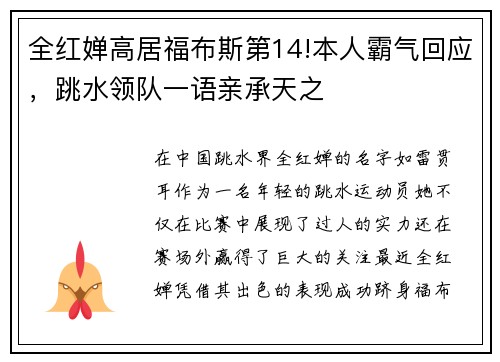 全红婵高居福布斯第14!本人霸气回应，跳水领队一语亲承天之

在中国跳水界全红婵的名字如雷贯耳作为一名年轻的跳水运动员她不仅在比赛中展现了过人的实力还在赛场外赢得了巨大的关注最近全红婵凭借其出色的表现成功跻身福布